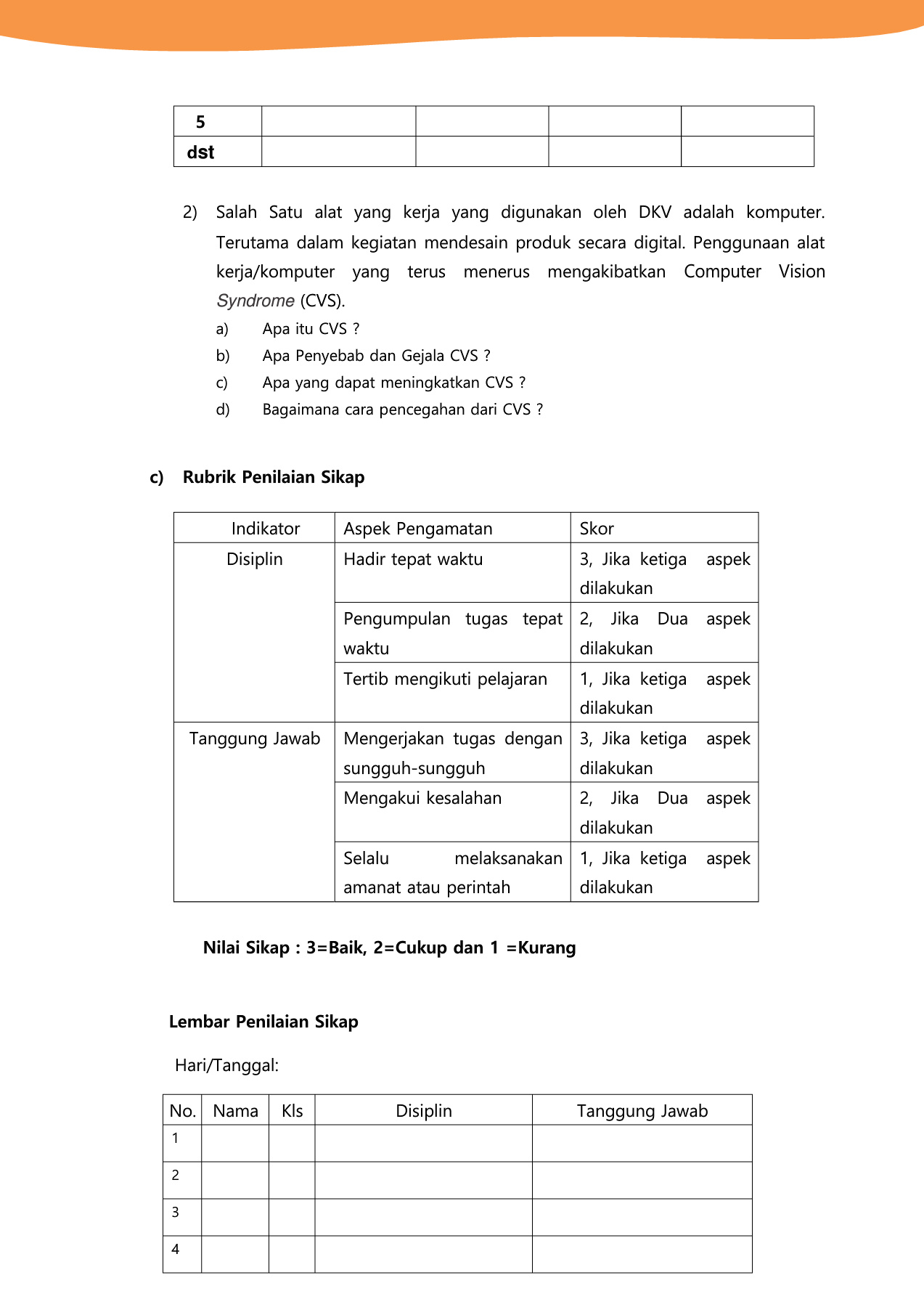 | 5 | | | | |
|---|---|---|---|---|
| dst | | | | |

2) Salah Satu alat yang kerja yang digunakan oleh DKV adalah komputer. Terutama dalam kegiatan mendesain produk secara digital. Penggunaan alat kerja/komputer yang terus menerus mengakibatkan Computer Vision Syndrome (CVS).

a) Apa itu CVS ?

b) Apa Penyebab dan Gejala CVS ?

c) Apa yang dapat meningkatkan CVS ?

d) Bagaimana cara pencegahan dari CVS ?

c) Rubrik Penilaian Sikap

| Indikator | Aspek Pengamatan | Skor |
|---|---|---|
| Disiplin | Hadir tepat waktu | 3, Jika ketiga aspek dilakukan |
| | Pengumpulan tugas tepat waktu | 2, Jika Dua aspek dilakukan |
| | Tertib mengikuti pelajaran | 1, Jika ketiga aspek dilakukan |
| Tanggung Jawab | Mengerjakan tugas dengan sungguh-sungguh | 3, Jika ketiga aspek dilakukan |
| | Mengakui kesalahan | 2, Jika Dua aspek dilakukan |
| | Selalu melaksanakan amanat atau perintah | 1, Jika ketiga aspek dilakukan |

Nilai Sikap : 3=Baik, 2=Cukup dan 1 =Kurang

Lembar Penilaian Sikap

Hari/Tanggal:

| No. | Nama | Kls | Disiplin | Tanggung Jawab |
|---|---|---|---|---|
| 1 | | | | |
| 2 | | | | |
| 3 | | | | |
| 4 | | | | |